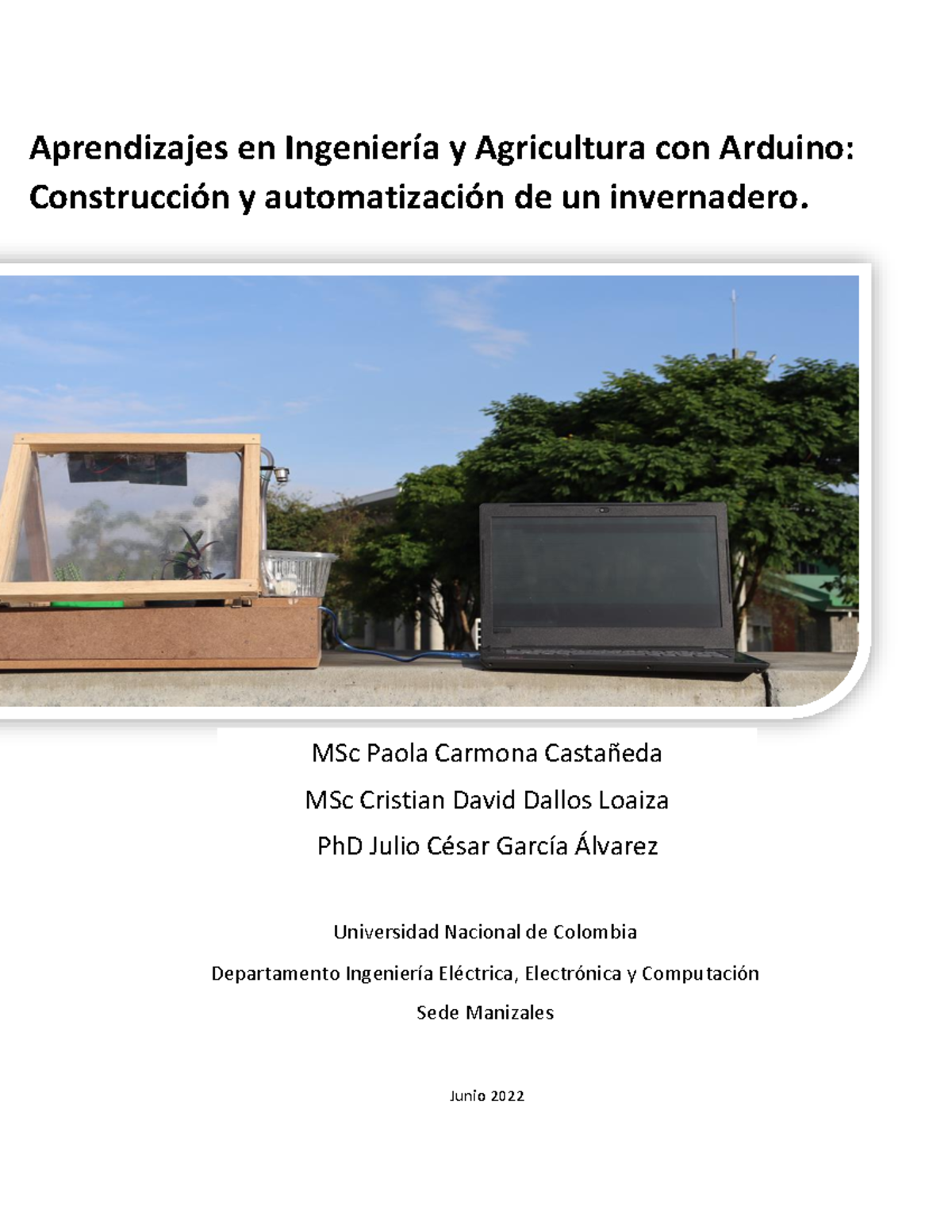 Aprendizajes en Ingeniería y Agricultura con Arduino: Construcción y automatización de un invernadero.

MSc Paola Carmona Castañeda

MSc Cristian David Dallos Loaiza

PhD Julio César García Álvarez

Universidad Nacional de Colombia

Departamento Ingeniería Eléctrica, Electrónica y Computación

Sede Manizales

Junio 2022